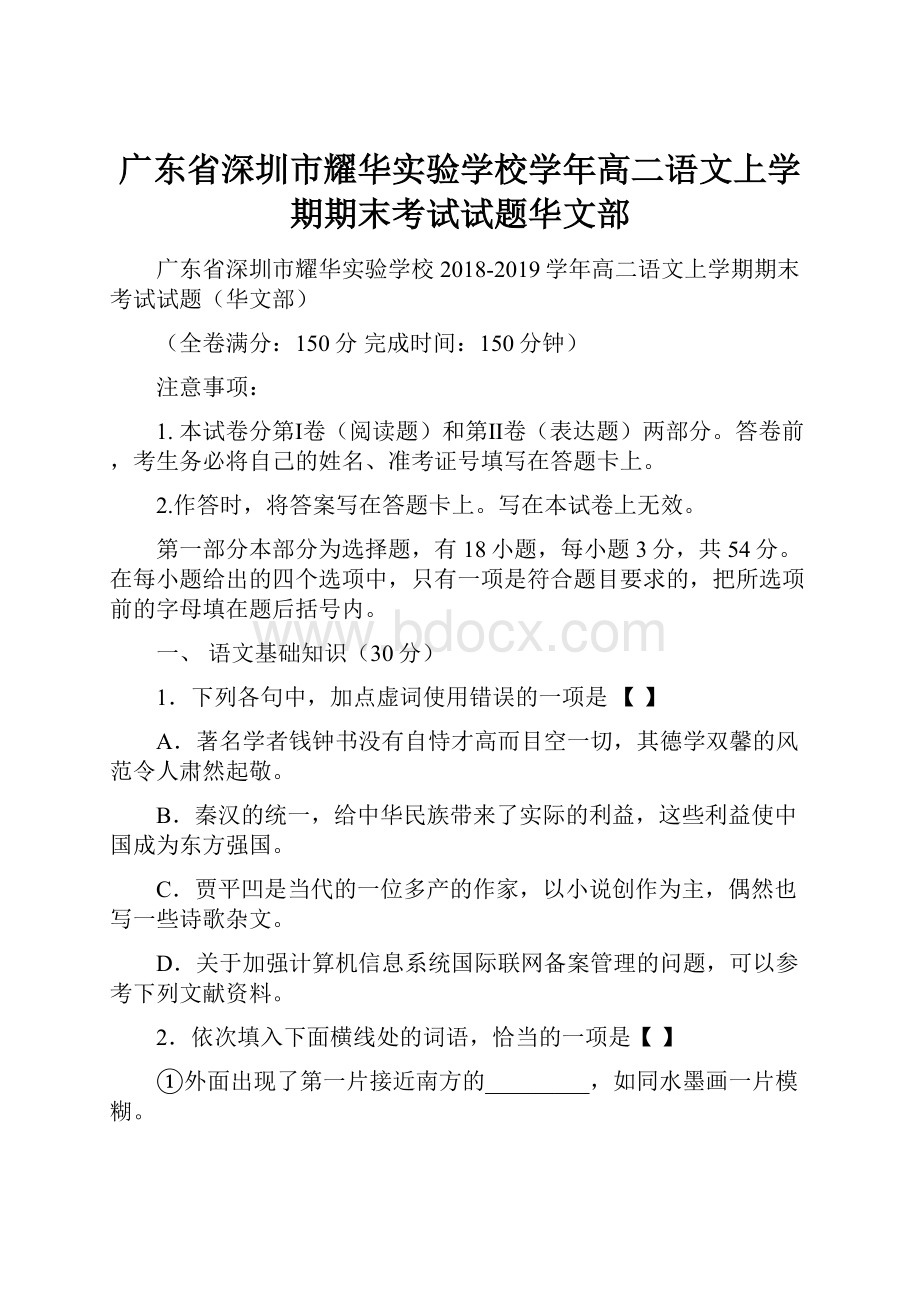 广东省深圳市耀华实验学校学年高二语文上学期期末考试试题华文部

广东省深圳市耀华实验学校 2018-2019 学年高二语文上学期期末考试试题（华文部）

（全卷满分：150 分 完成时间：150 分钟）

注意事项：

1. 本试卷分第Ⅰ卷（阅读题）和第Ⅱ卷（表达题）两部分。答卷前，考生务必将自己的姓名、准考证号填写在答题卡上。

2.作答时，将答案写在答题卡上。写在本试卷上无效。

第一部分本部分为选择题，有 18 小题，每小题 3 分，共 54 分。在每小题给出的四个选项中，只有一项是符合题目要求的，把所选项前的字母填在题后括号内。

www.bdocx.com

一、 语文基础知识（30 分）

1．下列各句中，加点虚词使用错误的一项是 【 】

A．著名学者钱钟书没有自恃才高而目空一切，其德学双馨的风范令人肃然起敬。

B．秦汉的统一，给中华民族带来了实际的利益，这些利益使中国成为东方强国。

C．贾平凹是当代的一位多产的作家，以小说创作为主，偶然也写一些诗歌杂文。

D．关于加强计算机信息系统国际联网备案管理的问题，可以参考下列文献资料。

2．依次填入下面横线处的词语，恰当的一项是【 】

①外面出现了第一片接近南方的_________，如同水墨画一片模糊。